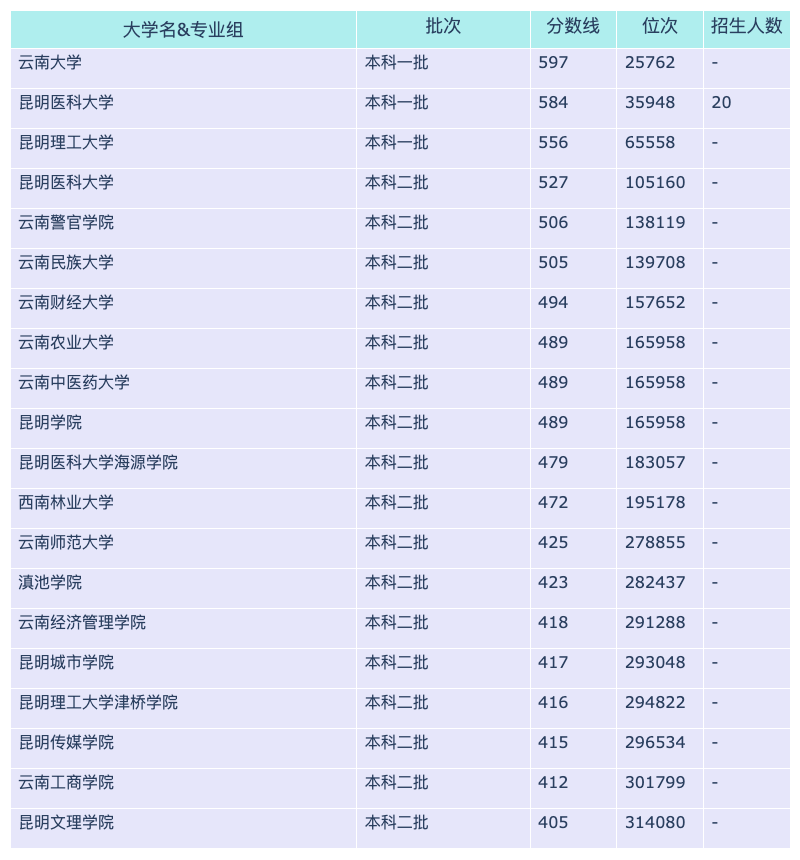 | 大学名&专业组 | 批次 | 分数线 | 位次 | 招生人数 |
|---|---|---|---|---|
| 云南大学 | 本科一批 | 597 | 25762 | - |
| 昆明医科大学 | 本科一批 | 584 | 35948 | 20 |
| 昆明理工大学 | 本科一批 | 556 | 65558 | - |
| 昆明医科大学 | 本科二批 | 527 | 105160 | - |
| 云南警官学院 | 本科二批 | 506 | 138119 | - |
| 云南民族大学 | 本科二批 | 505 | 139708 | - |
| 云南财经大学 | 本科二批 | 494 | 157652 | - |
| 云南农业大学 | 本科二批 | 489 | 165958 | - |
| 云南中医药大学 | 本科二批 | 489 | 165958 | - |
| 昆明学院 | 本科二批 | 489 | 165958 | - |
| 昆明医科大学海源学院 | 本科二批 | 479 | 183057 | - |
| 西南林业大学 | 本科二批 | 472 | 195178 | - |
| 云南师范大学 | 本科二批 | 425 | 278855 | - |
| 滇池学院 | 本科二批 | 423 | 282437 | - |
| 云南经济管理学院 | 本科二批 | 418 | 291288 | - |
| 昆明城市学院 | 本科二批 | 417 | 293048 | - |
| 昆明理工大学津桥学院 | 本科二批 | 416 | 294822 | - |
| 昆明传媒学院 | 本科二批 | 415 | 296534 | - |
| 云南工商学院 | 本科二批 | 412 | 301799 | - |
| 昆明文理学院 | 本科二批 | 405 | 314080 | - |